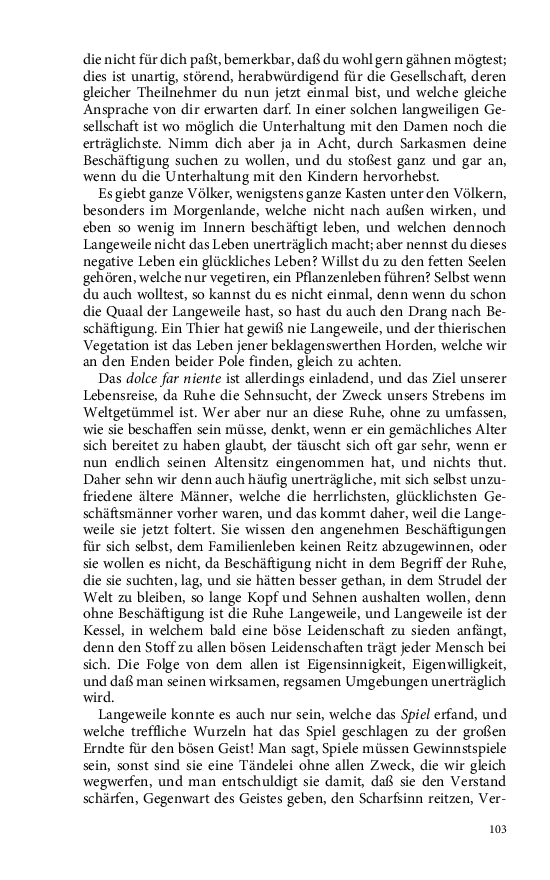 die nicht für dich paßt, bemerkbar, daß du wohl gern gähnen mögtest; dies ist unartig, störend, herabwürdigend für die Gesellschaft, deren gleicher Theilnehmer du nun jetzt einmal bist, und welche gleiche Ansprache von dir erwarten darf. In einer solchen langweiligen Gesellschaft ist wo möglich die Unterhaltung mit den Damen noch die erträglichste. Nimm dich aber ja in Acht, durch Sarkasmen deine Beschäftigung suchen zu wollen, und du stoßest ganz und gar an, wenn du die Unterhaltung mit den Kindern hervorhebst.

Es giebt ganze Völker, wenigstens ganze Kasten unter den Völkern, besonders im Morgenlande, welche nicht nach außen wirken, und eben so wenig im Innern beschäftigt leben, und welchen dennoch Langeweile nicht das Leben unerträglich macht; aber nennst du dieses negative Leben ein glückliches Leben? Willst du zu den fetten Seelen gehören, welche nur vegetiren, ein Pflanzenleben führen? Selbst wenn du auch wolltest, so kannst du es nicht einmal, denn wenn du schon die Quaal der Langeweile hast, so hast du auch den Drang nach Beschäftigung. Ein Thier hat gewiß nie Langeweile, und der thierischen Vegetation ist das Leben jener beklagenswerthen Horden, welche wir an den Enden beider Pole finden, gleich zu achten.

Das dolce far niente ist allerdings einladend, und das Ziel unserer Lebensreise, da Ruhe die Sehnsucht, der Zweck unsers Strebens im Weltgetümmel ist. Wer aber nur an diese Ruhe, ohne zu umfassen, wie sie beschaffen sein müsse, denkt, wenn er ein gemächliches Alter sich bereitet zu haben glaubt, der täuscht sich oft gar sehr, wenn er nun endlich seinen Altensitz eingenommen hat, und nichts thut. Daher sehn wir denn auch häufig unerträgliche, mit sich selbst unzufriedene ältere Männer, welche die herrlichsten, glücklichsten Geschäftsmänner vorher waren, und das kommt daher, weil die Langeweile sie jetzt foltert. Sie wissen den angenehmen Beschäftigungen für sich selbst, dem Familienleben keinen Reitz abzugewinnen, oder sie wollen es nicht, da Beschäftigung nicht in dem Begriff der Ruhe, die sie suchten, lag, und sie hätten besser gethan, in dem Strudel der Welt zu bleiben, so lange Kopf und Sehnen aushalten wollen, denn ohne Beschäftigung ist die Ruhe Langeweile, und Langeweile ist der Kessel, in welchem bald eine böse Leidenschaft zu sieden anfängt, denn den Stoff zu allen bösen Leidenschaften trägt jeder Mensch bei sich. Die Folge von dem allen ist Eigensinnigkeit, Eigenwilligkeit, und daß man seinen wirksamen, regsamen Umgebungen unerträglich wird.

Langeweile konnte es auch nur sein, welche das Spiel erfand, und welche treffliche Wurzeln hat das Spiel geschlagen zu der großen Erndte für den bösen Geist! Man sagt, Spiele müssen Gewinnstspiele sein, sonst sind sie eine Tändelei ohne allen Zweck, die wir gleich wegwerfen, und man entschuldigt sie damit, daß sie den Verstand schärfen, Gegenwart des Geistes geben, den Scharfsinn reitzen, Ver-

103